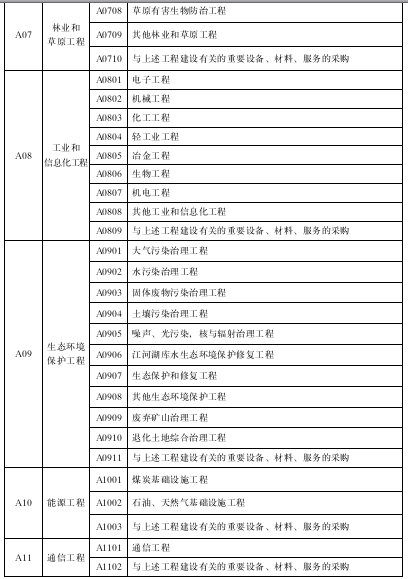 | A07 | 林业和草原工程 | A0708 | 草原有害生物防治工程 |
|---|---|---|---|
| | | A0709 | 其他林业和草原工程 |
| | | A0710 | 与上述工程建设有关的重要设备、材料、服务的采购 |
| A08 | 工业和信息化工程 | A0801 | 电子工程 |
| | | A0802 | 机械工程 |
| | | A0803 | 化工工程 |
| | | A0804 | 轻工业工程 |
| | | A0805 | 冶金工程 |
| | | A0806 | 生物工程 |
| | | A0807 | 机电工程 |
| | | A0808 | 其他工业和信息化工程 |
| | | A0809 | 与上述工程建设有关的重要设备、材料、服务的采购 |
| A09 | 生态环境保护工程 | A0901 | 大气污染治理工程 |
| | | A0902 | 水污染治理工程 |
| | | A0903 | 固体废物污染治理工程 |
| | | A0904 | 土壤污染治理工程 |
| | | A0905 | 噪声、光污染，核与辐射治理工程 |
| | | A0906 | 江河湖库水生态环境保护修复工程 |
| | | A0907 | 生态保护和修复工程 |
| | | A0908 | 其他生态环境保护工程 |
| | | A0909 | 废弃矿山治理工程 |
| | | A0910 | 退化土地综合治理工程 |
| | | A0911 | 与上述工程建设有关的重要设备、材料、服务的采购 |
| A10 | 能源工程 | A1001 | 煤炭基础设施工程 |
| | | A1002 | 石油、天然气基础设施工程 |
| | | A1003 | 与上述工程建设有关的重要设备、材料、服务的采购 |
| A11 | 通信工程 | A1101 | 通信工程 |
| | | A1102 | 与上述工程建设有关的重要设备、材料、服务的采购 |